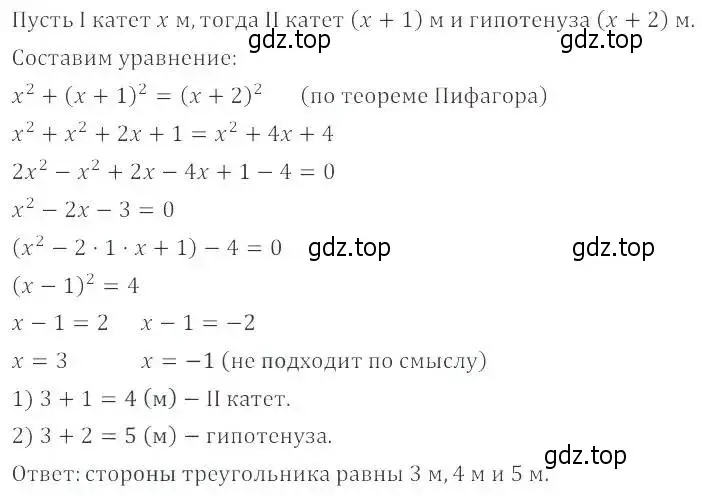 Пусть I катет $x$ м, тогда II катет $(x + 1)$ м и гипотенуза $(x + 2)$ м.
gdz.top gdz.top
Составим уравнение:
$x^2 + (x + 1)^2 = (x + 2)^2$ (по теореме Пифагора)
$x^2 + x^2 + 2x + 1 = x^2 + 4x + 4$
$2x^2 - x^2 + 2x - 4x + 1 - 4 = 0$
$x^2 - 2x - 3 = 0$
$(x^2 - 2 \cdot 1 \cdot x + 1) - 4 = 0$ gdz.top gdz.top
$(x - 1)^2 = 4$
$x - 1 = 2$ $x - 1 = -2$
$x = 3$ $x = -1$ (не подходит по смыслу)
1) $3 + 1 = 4$ (м) – II катет.
2) $3 + 2 = 5$ (м) – гипотенуза.
gdz.top
Ответ: стороны треугольника равны 3 м, 4 м и 5 м.